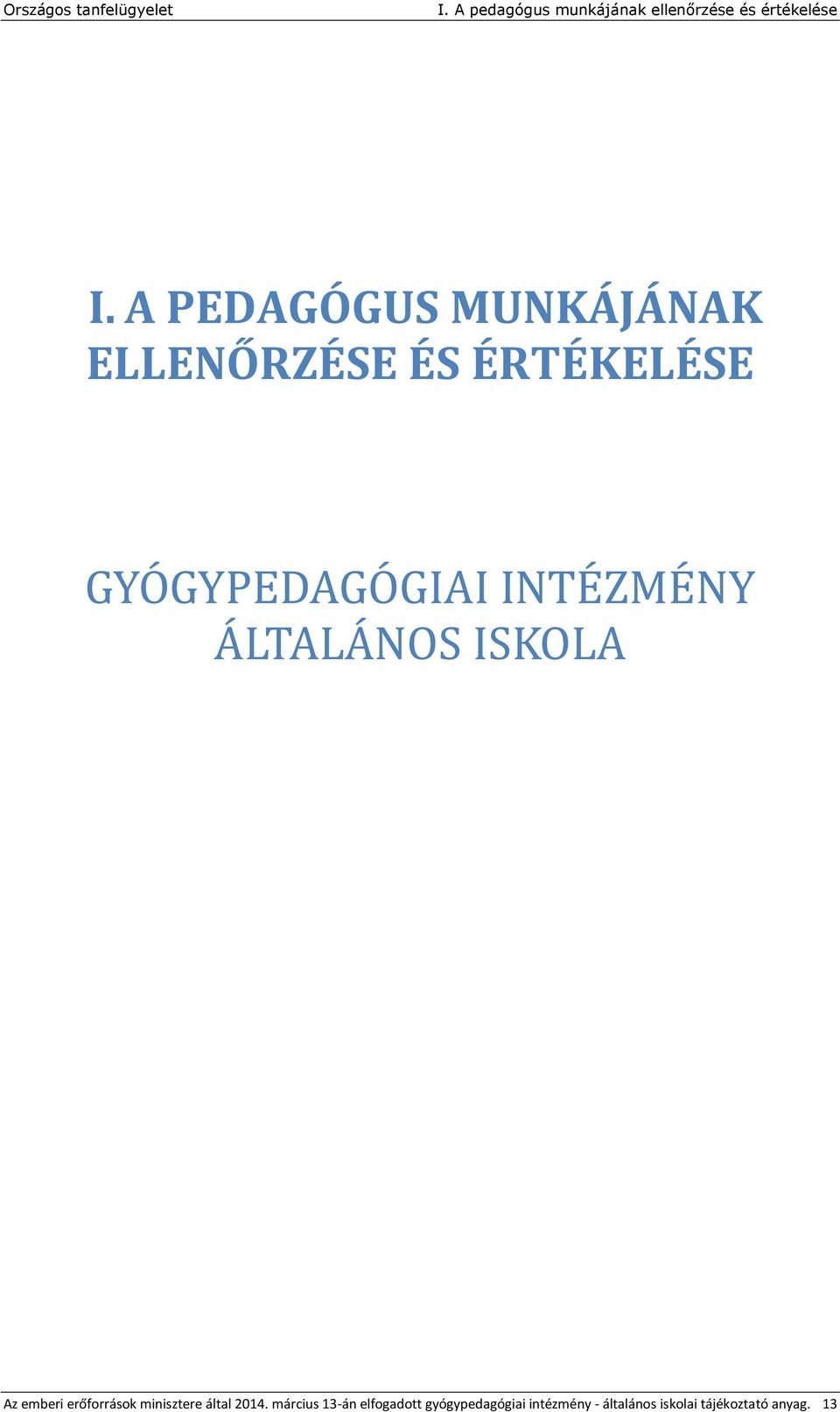 Országos tanfelügyelet I. A pedagógus munkájának ellenőrzése és értékelése

I. A PEDAGÓGUS MUNKÁJÁNAK ELLENŐRZÉSE ÉS ÉRTÉKELÉSE

GYÓGYPEDAGÓGIAI INTÉZMÉNY ÁLTALÁNOS ISKOLA

Az emberi erőforrások minisztere által 2014. március 13-án elfogadott gyógypedagógiai intézmény - általános iskolai tájékoztató anyag. 13